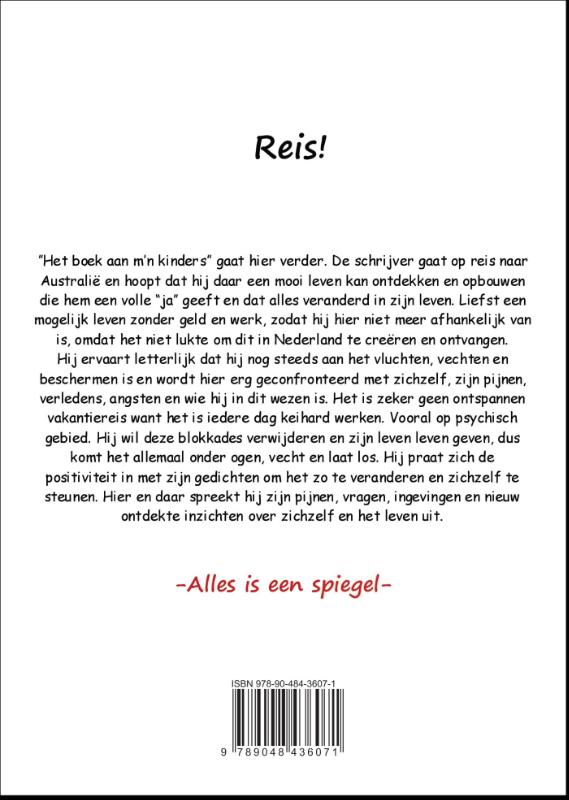 Reis!

"Het boek aan m'n kinders" gaat hier verder. De schrijver gaat op reis naar Australië en hoopt dat hij daar een mooi leven kan ontdekken en opbouwen die hem een volle "ja" geeft en dat alles veranderd in zijn leven. Liefst een mogelijk leven zonder geld en werk, zodat hij hier niet meer afhankelijk van is, omdat het niet lukte om dit in Nederland te creëren en ontvangen. Hij ervaart letterlijk dat hij nog steeds aan het vluchten, vechten en beschermen is en wordt hier erg geconfronteerd met zichzelf, zijn pijnen, verledens, angsten en wie hij in dit wezen is. Het is zeker geen ontspannen vakantiereis want het is iedere dag keihard werken. Vooral op psychisch gebied. Hij wil deze blokkades verwijderen en zijn leven leven geven, dus komt het allemaal onder ogen, vecht en laat los. Hij praat zich de positiviteit in met zijn gedichten om het zo te veranderen en zichzelf te steunen. Hier en daar spreekt hij zijn pijnen, vragen, ingevingen en nieuw ontdekte inzichten over zichzelf en het leven uit.

-Alles is een spiegel-

ISBN 978-90-484-3607-1

9 789048 436071